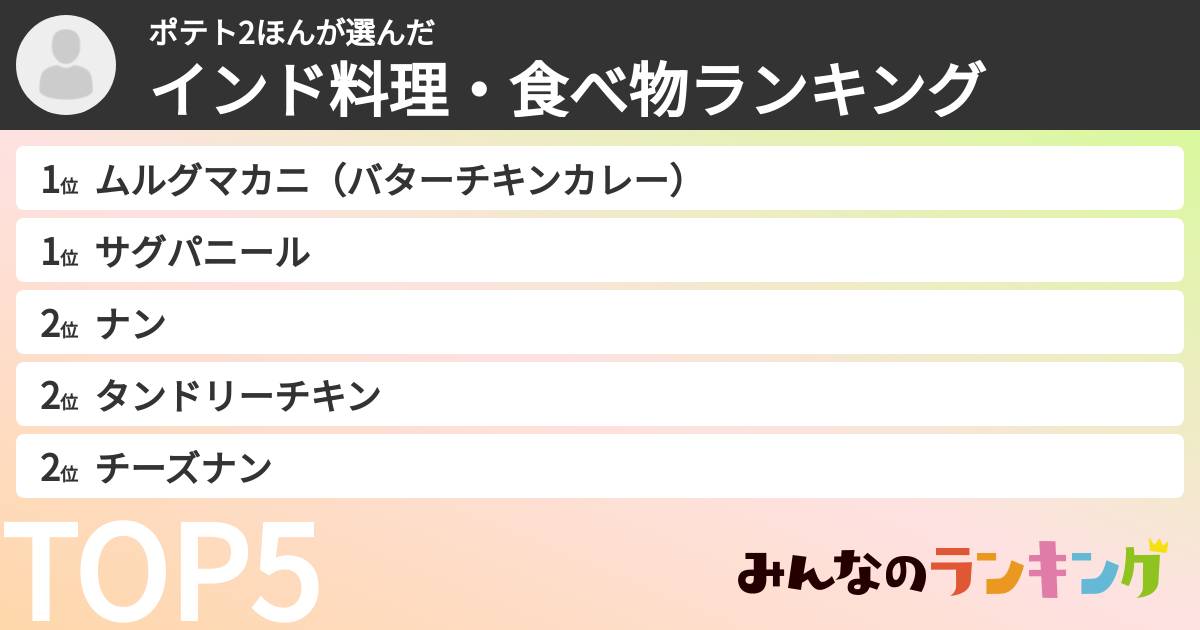 ポテト2ほんが選んだ
インド料理・食べ物ランキング

1位 ムルグマカニ（バターチキンカレー）
1位 サグパニール
2位 ナン
2位 タンドリーチキン
2位 チーズナン

TOP5

みんなのランキング